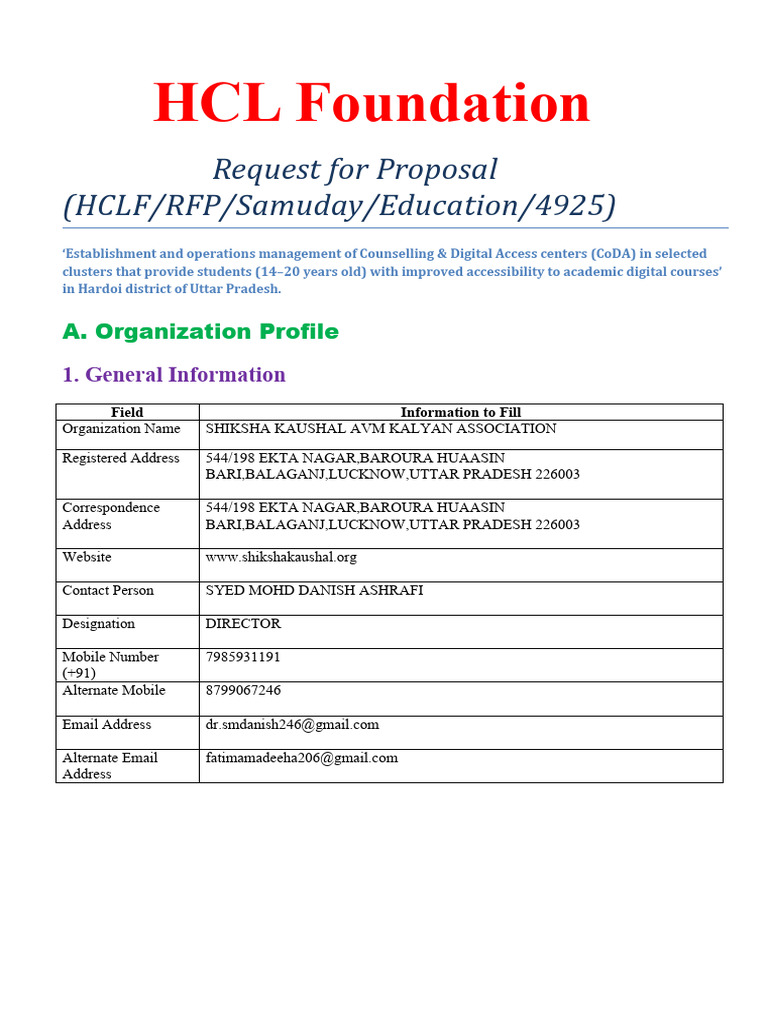 HCL Foundation

Request for Proposal
(HCLF/RFP/Samuday/Education/4925)

'Establishment and operations management of Counselling & Digital Access centers (CoDA) in selected clusters that provide students (14–20 years old) with improved accessibility to academic digital courses' in Hardoi district of Uttar Pradesh.

A. Organization Profile

1. General Information

| Field | Information to Fill |
|---|---|
| Organization Name | SHIKSHA KAUSHAL AVM KALYAN ASSOCIATION |
| Registered Address | 544/198 EKTA NAGAR,BAROURA HUAASIN BARI,BALAGANJ,LUCKNOW,UTTAR PRADESH 226003 |
| Correspondence Address | 544/198 EKTA NAGAR,BAROURA HUAASIN BARI,BALAGANJ,LUCKNOW,UTTAR PRADESH 226003 |
| Website | www.shikshakaushal.org |
| Contact Person | SYED MOHD DANISH ASHRAFI |
| Designation | DIRECTOR |
| Mobile Number (+91) | 7985931191 |
| Alternate Mobile | 8799067246 |
| Email Address | dr.smdanish246@gmail.com |
| Alternate Email Address | fatimamadeeha206@gmail.com |